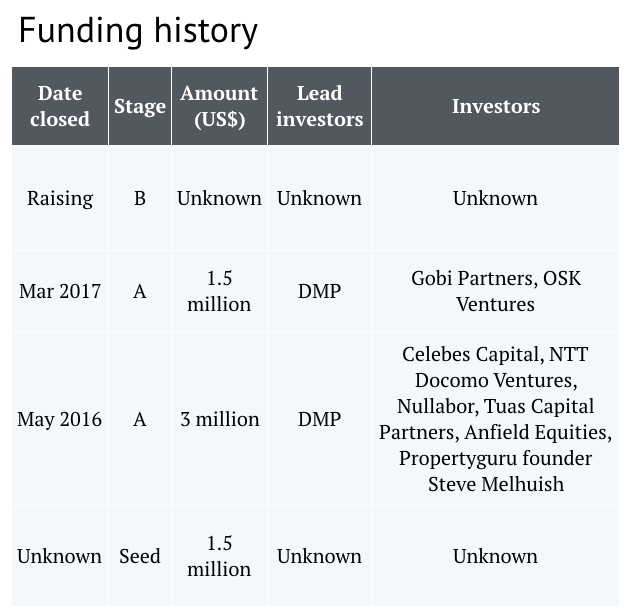 Funding history

| Date closed | Stage | Amount (US$) | Lead investors | Investors |
|---|---|---|---|---|
| Raising | B | Unknown | Unknown | Unknown |
| Mar 2017 | A | 1.5 million | DMP | Gobi Partners, OSK Ventures |
| May 2016 | A | 3 million | DMP | Celebes Capital, NTT Docomo Ventures, Nullabor, Tuas Capital Partners, Anfield Equities, Propertyguru founder Steve Melhuish |
| Unknown | Seed | 1.5 million | Unknown | Unknown |